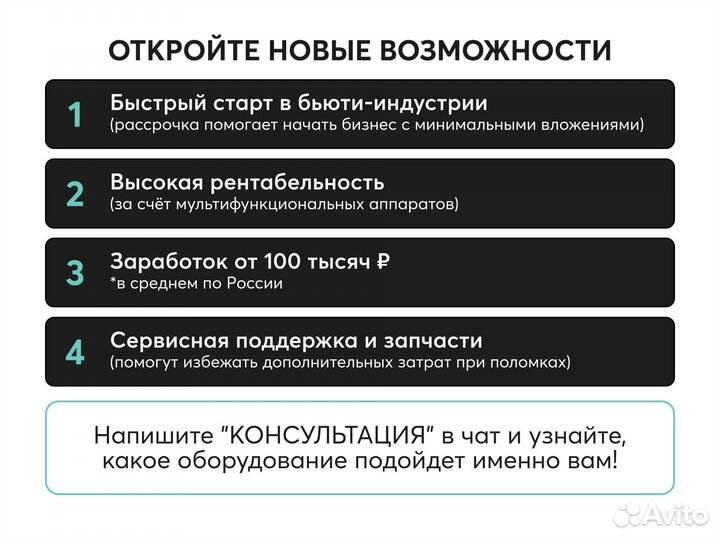 ОТКРОЙТЕ НОВЫЕ ВОЗМОЖНОСТИ

1 Быстрый старт в бьюти-индустрии
(рассрочка помогает начать бизнес с минимальными вложениями)

2 Высокая рентабельность
(за счёт мультифункциональных аппаратов)

3 Заработок от 100 тысяч ₽
*в среднем по России

4 Сервисная поддержка и запчасти
(помогут избежать дополнительных затрат при поломках)

Напишите "КОНСУЛЬТАЦИЯ" в чат и узнайте, какое оборудование подойдет именно вам!

Avito